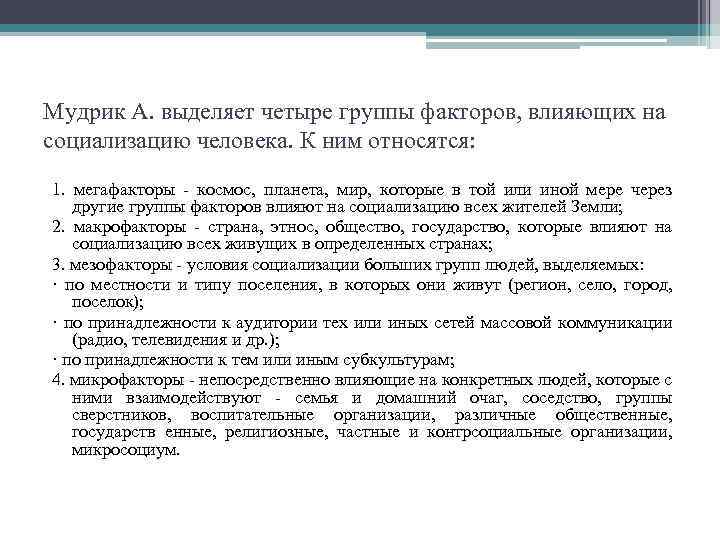 Мудрик А. выделяет четыре группы факторов, влияющих на социализацию человека. К ним относятся:

1. мегафакторы - космос, планета, мир, которые в той или иной мере через другие группы факторов влияют на социализацию всех жителей Земли;

2. макрофакторы - страна, этнос, общество, государство, которые влияют на социализацию всех живущих в определенных странах;

3. мезофакторы - условия социализации больших групп людей, выделяемых:

· по местности и типу поселения, в которых они живут (регион, село, город, поселок);

· по принадлежности к аудитории тех или иных сетей массовой коммуникации (радио, телевидения и др.);

· по принадлежности к тем или иным субкультурам;

4. микрофакторы - непосредственно влияющие на конкретных людей, которые с ними взаимодействуют - семья и домашний очаг, соседство, группы сверстников, воспитательные организации, различные общественные, государств енные, религиозные, частные и контрсоциальные организации, микросоциум.